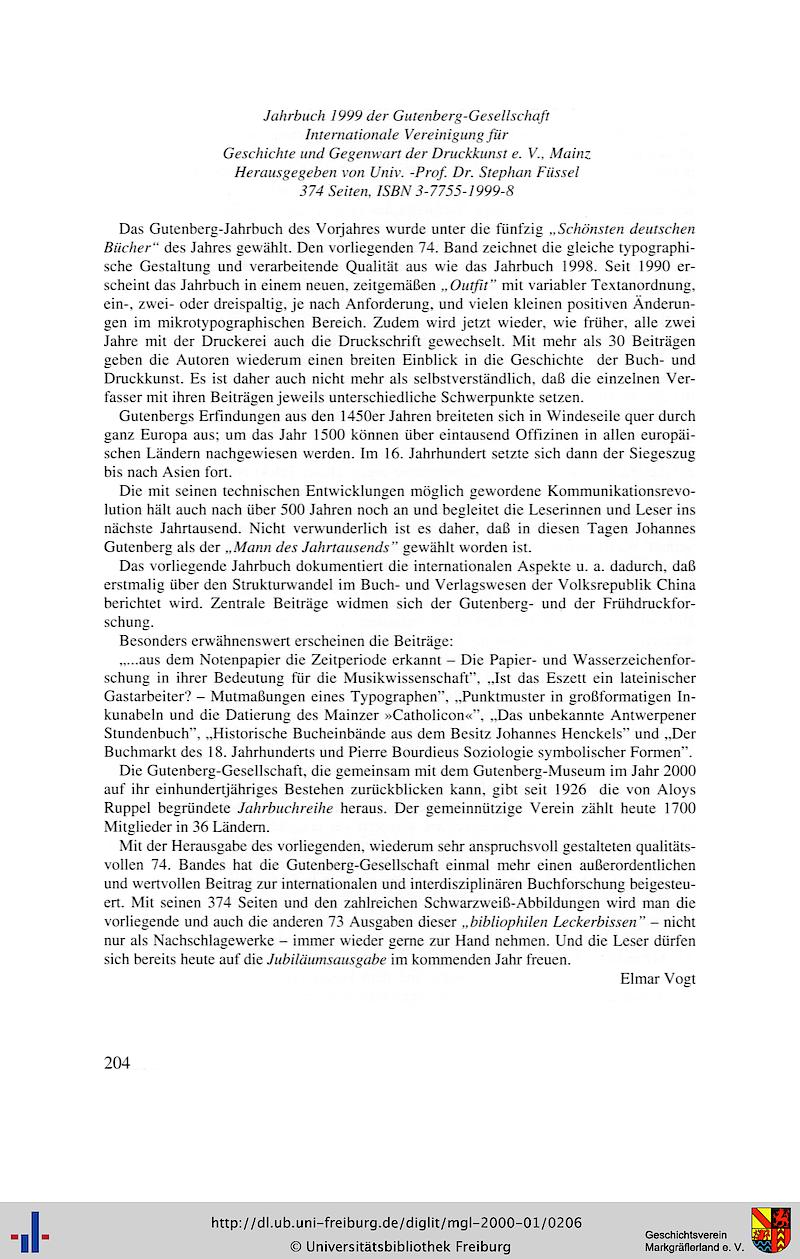 Jahrbuch 1999 der Gutenberg-Gesellschaft
Internationale Vereinigung für
Geschichte und Gegenwart der Druckkunst e. V., Mainz
Herausgegeben von Univ. -Prof. Dr. Stephan Füssel
374 Seiten, ISBN 3-7755-1999-8

Das Gutenberg-Jahrbuch des Vorjahres wurde unter die fünfzig „Schönsten deutschen Bücher" des Jahres gewählt. Den vorliegenden 74. Band zeichnet die gleiche typographische Gestaltung und verarbeitende Qualität aus wie das Jahrbuch 1998. Seit 1990 erscheint das Jahrbuch in einem neuen, zeitgemäßen „Outfit" mit variabler Textanordnung, ein-, zwei- oder dreispaltig, je nach Anforderung, und vielen kleinen positiven Änderungen im mikrotypographischen Bereich. Zudem wird jetzt wieder, wie früher, alle zwei Jahre mit der Druckerei auch die Druckschrift gewechselt. Mit mehr als 30 Beiträgen geben die Autoren wiederum einen breiten Einblick in die Geschichte der Buch- und Druckkunst. Es ist daher auch nicht mehr als selbstverständlich, daß die einzelnen Verfasser mit ihren Beiträgen jeweils unterschiedliche Schwerpunkte setzen.

Gutenbergs Erfindungen aus den 1450er Jahren breiteten sich in Windeseile quer durch ganz Europa aus; um das Jahr 1500 können über eintausend Offizinen in allen europäischen Ländern nachgewiesen werden. Im 16. Jahrhundert setzte sich dann der Siegeszug bis nach Asien fort.

Die mit seinen technischen Entwicklungen möglich gewordene Kommunikationsrevolution hält auch nach über 500 Jahren noch an und begleitet die Leserinnen und Leser ins nächste Jahrtausend. Nicht verwunderlich ist es daher, daß in diesen Tagen Johannes Gutenberg als der „Mann des Jahrtausends" gewählt worden ist.

Das vorliegende Jahrbuch dokumentiert die internationalen Aspekte u. a. dadurch, daß erstmalig über den Strukturwandel im Buch- und Verlagswesen der Volksrepublik China berichtet wird. Zentrale Beiträge widmen sich der Gutenberg- und der Frühdruckforschung.

Besonders erwähnenswert erscheinen die Beiträge:

„...aus dem Notenpapier die Zeitperiode erkannt – Die Papier- und Wasserzeichenforschung in ihrer Bedeutung für die Musikwissenschaft", „Ist das Eszett ein lateinischer Gastarbeiter? – Mutmaßungen eines Typographen", „Punktmuster in großformatigen Inkunabeln und die Datierung des Mainzer »Catholicon«", „Das unbekannte Antwerpener Stundenbuch", „Historische Bucheinbände aus dem Besitz Johannes Henckels" und „Der Buchmarkt des 18. Jahrhunderts und Pierre Bourdieus Soziologie symbolischer Formen".

Die Gutenberg-Gesellschaft, die gemeinsam mit dem Gutenberg-Museum im Jahr 2000 auf ihr einhundertjähriges Bestehen zurückblicken kann, gibt seit 1926 die von Aloys Ruppel begründete Jahrbuchreihe heraus. Der gemeinnützige Verein zählt heute 1700 Mitglieder in 36 Ländern.

Mit der Herausgabe des vorliegenden, wiederum sehr anspruchsvoll gestalteten qualitätsvollen 74. Bandes hat die Gutenberg-Gesellschaft einmal mehr einen außerordentlichen und wertvollen Beitrag zur internationalen und interdisziplinären Buchforschung beigesteuert. Mit seinen 374 Seiten und den zahlreichen Schwarzweiß-Abbildungen wird man die vorliegende und auch die anderen 73 Ausgaben dieser „bibliophilen Leckerbissen" – nicht nur als Nachschlagewerke – immer wieder gerne zur Hand nehmen. Und die Leser dürfen sich bereits heute auf die Jubiläumsausgabe im kommenden Jahr freuen.

Elmar Vogt

204

http://dl.ub.uni-freiburg.de/diglit/mgl-2000-01/0206
© Universitätsbibliothek Freiburg

Geschichtsverein
Markgräflerland e. V.